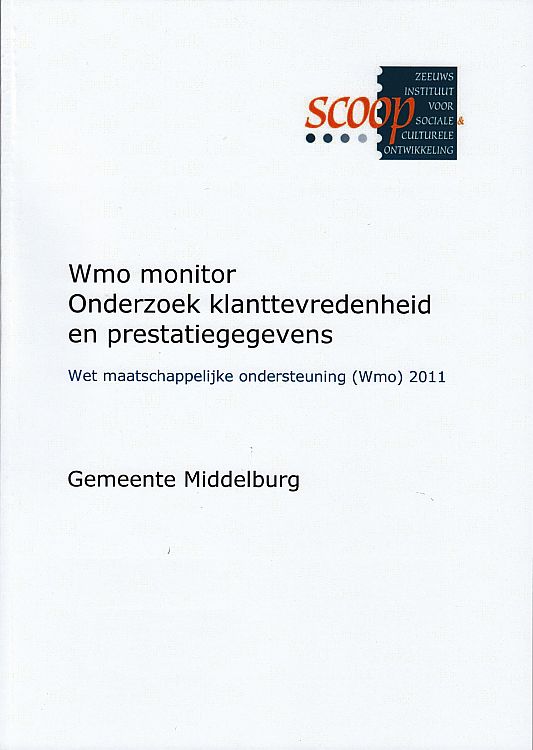 scoop

ZEEUWS
INSTITUUT
VOOR
SOCIALE &
CULTURELE
ONTWIKKELING

Wmo monitor
Onderzoek klanttevredenheid
en prestatiegegevens

Wet maatschappelijke ondersteuning (Wmo) 2011

Gemeente Middelburg